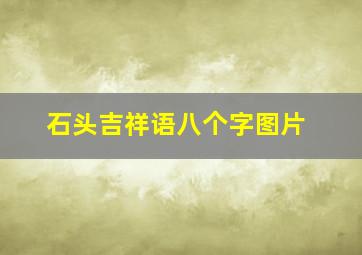 石头吉祥语八个字图片